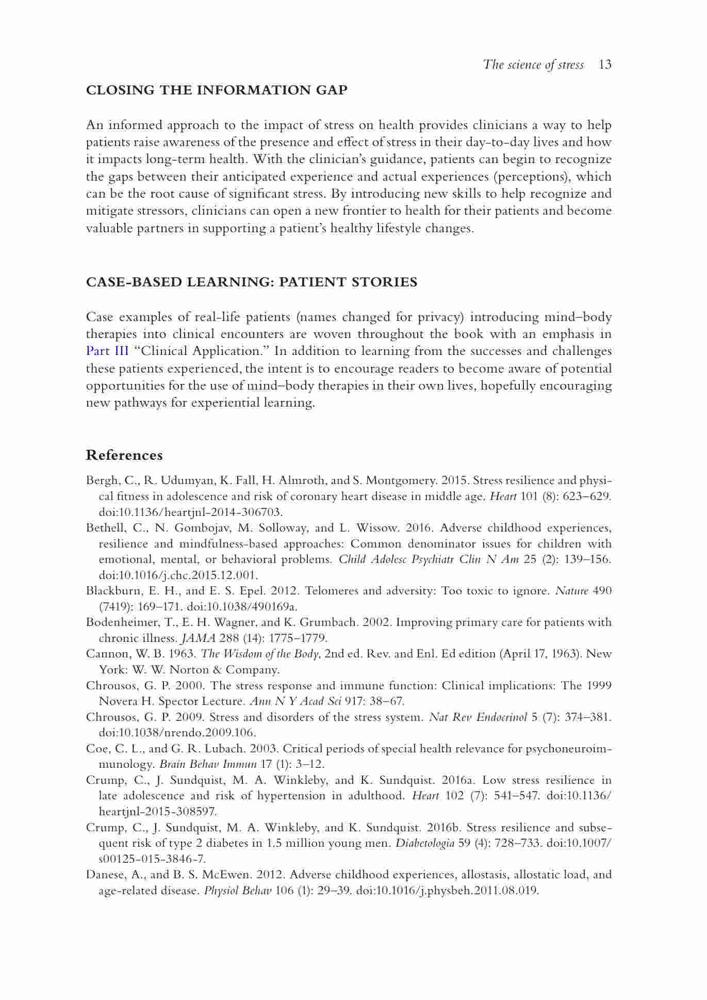 The science of stress 13

CLOSING THE INFORMATION GAP

An informed approach to the impact of stress on health provides clinicians a way to help patients raise awareness of the presence and effect of stress in their day-to-day lives and how it impacts long-term health. With the clinician's guidance, patients can begin to recognize the gaps between their anticipated experience and actual experiences (perceptions), which can be the root cause of significant stress. By introducing new skills to help recognize and mitigate stressors, clinicians can open a new frontier to health for their patients and become valuable partners in supporting a patient's healthy lifestyle changes.

CASE-BASED LEARNING: PATIENT STORIES

Case examples of real-life patients (names changed for privacy) introducing mind–body therapies into clinical encounters are woven throughout the book with an emphasis in Part III "Clinical Application." In addition to learning from the successes and challenges these patients experienced, the intent is to encourage readers to become aware of potential opportunities for the use of mind–body therapies in their own lives, hopefully encouraging new pathways for experiential learning.

References

Bergh, C., R. Udumyan, K. Fall, H. Almroth, and S. Montgomery. 2015. Stress resilience and physical fitness in adolescence and risk of coronary heart disease in middle age. Heart 101 (8): 623–629. doi:10.1136/heartjnl-2014-306703.
Bethell, C., N. Gombojav, M. Solloway, and L. Wissow. 2016. Adverse childhood experiences, resilience and mindfulness-based approaches: Common denominator issues for children with emotional, mental, or behavioral problems. Child Adolesc Psychiatr Clin N Am 25 (2): 139–156. doi:10.1016/j.chc.2015.12.001.
Blackburn, E. H., and E. S. Epel. 2012. Telomeres and adversity: Too toxic to ignore. Nature 490 (7419): 169–171. doi:10.1038/490169a.
Bodenheimer, T., E. H. Wagner, and K. Grumbach. 2002. Improving primary care for patients with chronic illness. JAMA 288 (14): 1775–1779.
Cannon, W. B. 1963. The Wisdom of the Body, 2nd ed. Rev. and Enl. Ed edition (April 17, 1963). New York: W. W. Norton & Company.
Chrousos, G. P. 2000. The stress response and immune function: Clinical implications: The 1999 Novera H. Spector Lecture. Ann N Y Acad Sci 917: 38–67.
Chrousos, G. P. 2009. Stress and disorders of the stress system. Nat Rev Endocrinol 5 (7): 374–381. doi:10.1038/nrendo.2009.106.
Coe, C. L., and G. R. Lubach. 2003. Critical periods of special health relevance for psychoneuroimmunology. Brain Behav Immun 17 (1): 3–12.
Crump, C., J. Sundquist, M. A. Winkleby, and K. Sundquist. 2016a. Low stress resilience in late adolescence and risk of hypertension in adulthood. Heart 102 (7): 541–547. doi:10.1136/heartjnl-2015-308597.
Crump, C., J. Sundquist, M. A. Winkleby, and K. Sundquist. 2016b. Stress resilience and subsequent risk of type 2 diabetes in 1.5 million young men. Diabetologia 59 (4): 728–733. doi:10.1007/s00125-015-3846-7.
Danese, A., and B. S. McEwen. 2012. Adverse childhood experiences, allostasis, allostatic load, and age-related disease. Physiol Behav 106 (1): 29–39. doi:10.1016/j.physbeh.2011.08.019.